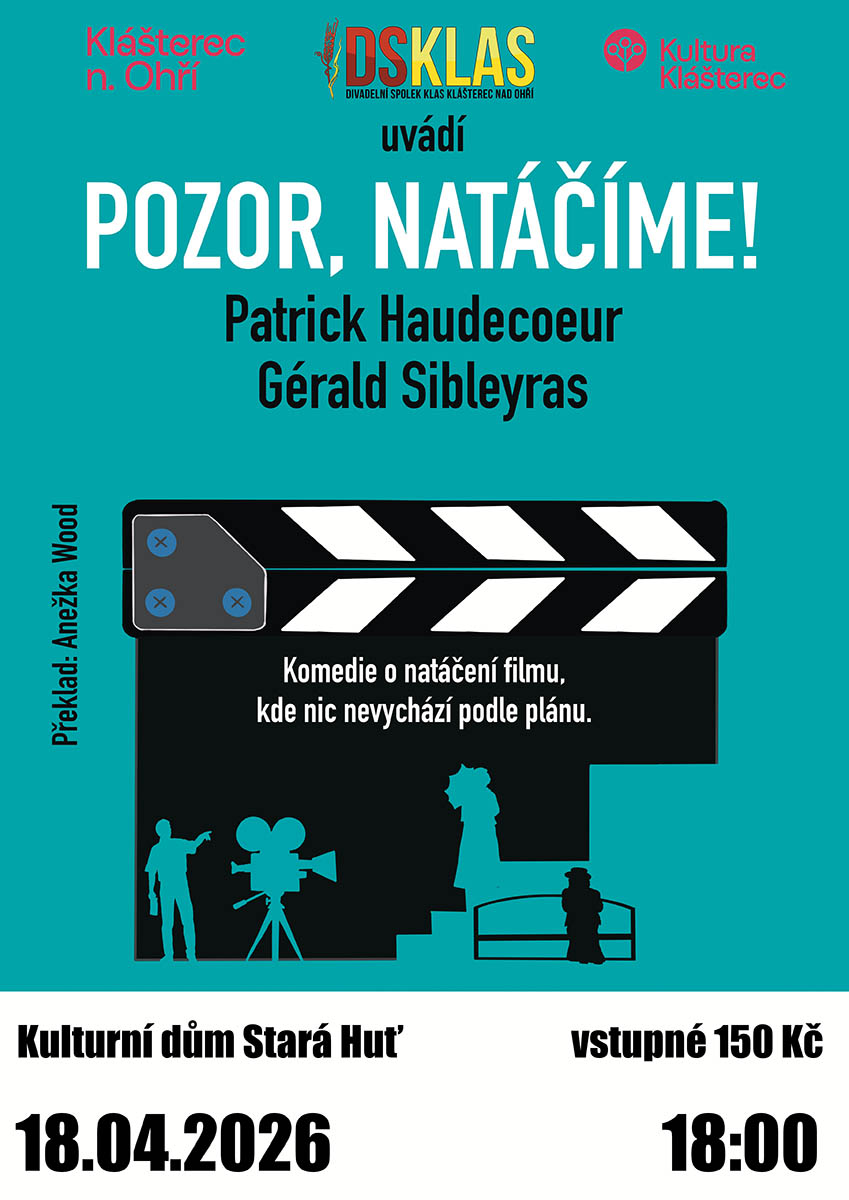 Klášterec n. Ohří

DSKLAS
DIVADELNÍ SPOLEK KLAS KLÁŠTEREC NAD OHŘÍ

Kultura Klášterec

uvádí

POZOR, NATÁČÍME!

Patrick Haudecoeur
Gérald Sibleyras

Překlad: Anežka Wood

Komedie o natáčení filmu, kde nic nevychází podle plánu.

Kulturní dům Stará Huť

vstupné 150 Kč

18.04.2026

18:00